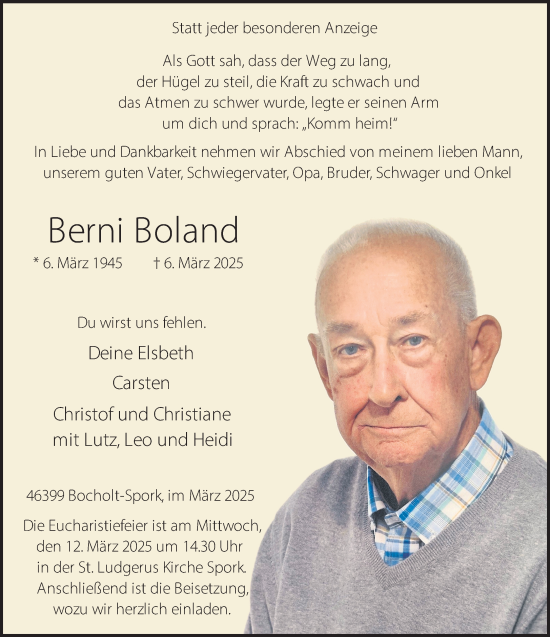 Statt jeder besonderen Anzeige

Als Gott sah, dass der Weg zu lang, der Hügel zu steil, die Kraft zu schwach und das Atmen zu schwer wurde, legte er seinen Arm um dich und sprach: „Komm heim!“

In Liebe und Dankbarkeit nehmen wir Abschied von meinem lieben Mann, unserem guten Vater, Schwiegervater, Opa, Bruder, Schwager und Onkel

Berni Boland

* 6. März 1945 † 6. März 2025

Du wirst uns fehlen.

Deine Elsbeth

Carsten

Christof und Christiane
mit Lutz, Leo und Heidi

46399 Bocholt-Spork, im März 2025

Die Eucharistiefeier ist am Mittwoch, den 12. März 2025 um 14.30 Uhr in der St. Ludgerus Kirche Spork. Anschließend ist die Beisetzung, wozu wir herzlich einladen.